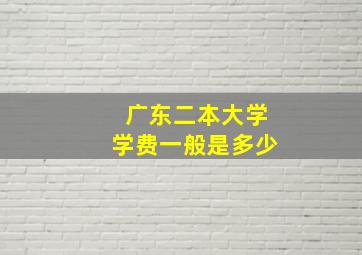 广东二本大学
学费一般是多少